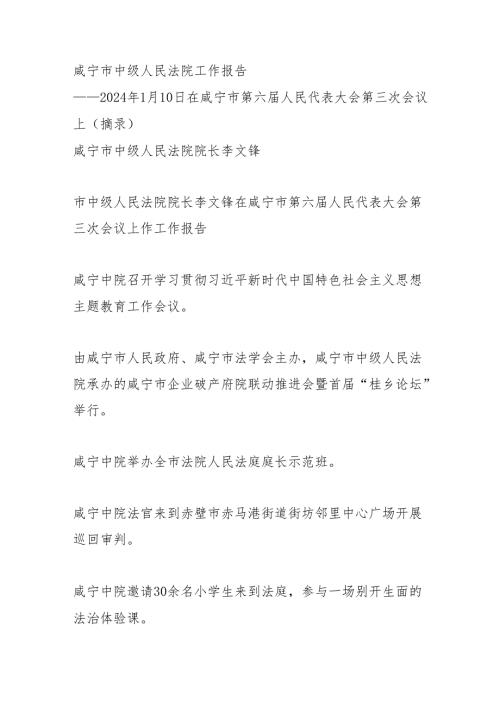 咸宁市中级人民法院工作报告
——2024年1月10日在咸宁市第六届人民代表大会第三次会议上（摘录）
咸宁市中级人民法院院长李文锋

市中级人民法院院长李文锋在咸宁市第六届人民代表大会第三次会议上作工作报告

咸宁中院召开学习贯彻习近平新时代中国特色社会主义思想主题教育工作会议。

由咸宁市人民政府、咸宁市法学会主办，咸宁市中级人民法院承办的咸宁市企业破产府院联动推进会暨首届“桂乡论坛”举行。

咸宁中院举办全市法院人民法庭庭长示范班。

咸宁中院法官来到赤壁市赤马港街道街坊邻里中心广场开展巡回审判。

咸宁中院邀请30余名小学生来到法庭，参与一场别开生面的法治体验课。